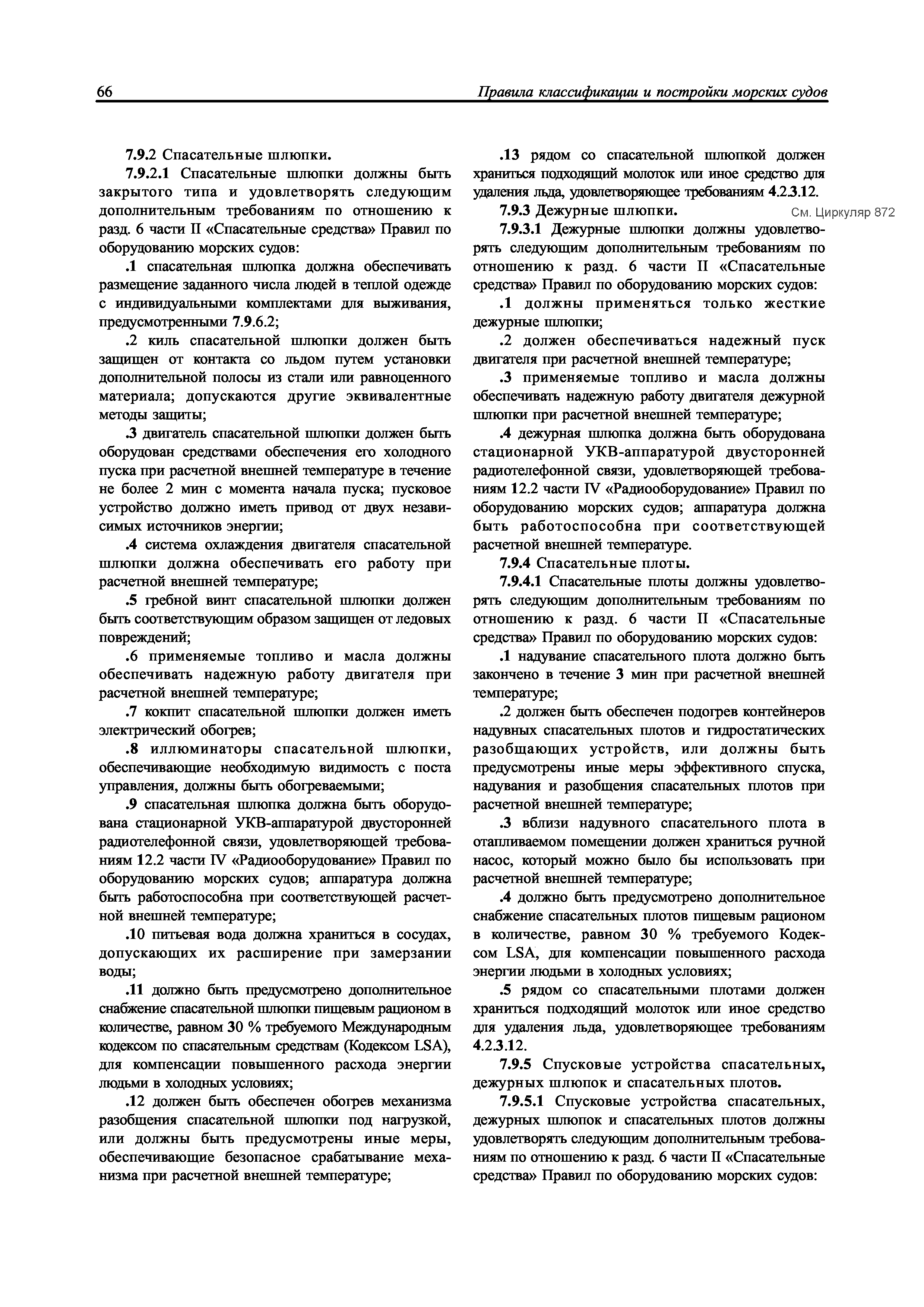 66

Правила классификации и постройки морских судов

7.9.2 Спасательные шлюпки.

7.9.2.1 Спасательные шлюпки должны быть закрытого типа и удовлетворять следующим дополнительным требованиям по отношению к разд. 6 части II «Спасательные средства» Правил по оборудованию морских судов:

.1 спасательная шлюпка должна обеспечивать размещение заданного числа людей в теплой одежде с индивидуальными комплектами для выживания, предусмотренными 7.9.6.2;

.2 киль спасательной шлюпки должен быть защищен от контакта со льдом путем установки дополнительной полосы из стали или равноценного материала; допускаются другие эквивалентные методы защиты;

.3 двигатель спасательной шлюпки должен быть оборудован средствами обеспечения его холодного пуска при расчетной внешней температуре в течение не более 2 мин с момента начала пуска; пусковое устройство должно иметь привод от двух независимых источников энергии;

.4 система охлаждения двигателя спасательной шлюпки должна обеспечивать его работу при расчетной внешней температуре;

.5 гребной винт спасательной шлюпки должен быть соответствующим образом защищен от ледовых повреждений;

.6 применяемые топливо и масла должны обеспечивать надежную работу двигателя при расчетной внешней температуре;

.7 кокпит спасательной шлюпки должен иметь электрический обогрев;

.8 иллюминаторы спасательной шлюпки, обеспечивающие необходимую видимость с поста управления, должны быть обогреваемыми;

.9 спасательная шлюпка должна быть оборудована стационарной УКВ-аппаратурой двусторонней радиотелефонной связи, удовлетворяющей требованиям 12.2 части IV «Радиооборудование» Правил по оборудованию морских судов; аппаратура должна быть работоспособна при соответствующей расчетной внешней температуре;

.10 питьевая вода должна храниться в сосудах, допускающих их расширение при замерзании воды;

.11 должно быть предусмотрено дополнительное снабжение спасательной шлюпки пищевым рационом в количестве, равном 30 % требуемого Международным кодексом по спасательным средствам (Кодексом LSA), для компенсации повышенного расхода энергии людьми в холодных условиях;

.12 должен быть обеспечен обогрев механизма разобщения спасательной шлюпки под нагрузкой, или должны быть предусмотрены иные меры, обеспечивающие безопасное срабатывание механизма при расчетной внешней температуре;

.13 рядом со спасательной шлюпкой должен храниться подходящий молоток или иное средство для удаления льда, удовлетворяющее требованиям 4.2.3.12.

7.9.3 Дежурные шлюпки.

См. Циркуляр 872

7.9.3.1 Дежурные шлюпки должны удовлетворять следующим дополнительным требованиям по отношению к разд. 6 части II «Спасательные средства» Правил по оборудованию морских судов:

.1 должны применяться только жесткие дежурные шлюпки;

.2 должен обеспечиваться надежный пуск двигателя при расчетной внешней температуре;

.3 применяемые топливо и масла должны обеспечивать надежную работу двигателя дежурной шлюпки при расчетной внешней температуре;

.4 дежурная шлюпка должна быть оборудована стационарной УКВ-аппаратурой двусторонней радиотелефонной связи, удовлетворяющей требованиям 12.2 части IV «Радиооборудование» Правил по оборудованию морских судов; аппаратура должна быть работоспособна при соответствующей расчетной внешней температуре.

7.9.4 Спасательные плоты.

7.9.4.1 Спасательные плоты должны удовлетворять следующим дополнительным требованиям по отношению к разд. 6 части II «Спасательные средства» Правил по оборудованию морских судов:

.1 надувание спасательного плота должно быть закончено в течение 3 мин при расчетной внешней температуре;

.2 должен быть обеспечен подогрев контейнеров надувных спасательных плотов и гидростатических разобщающих устройств, или должны быть предусмотрены иные меры эффективного спуска, надувания и разобщения спасательных плотов при расчетной внешней температуре;

.3 вблизи надувного спасательного плота в отапливаемом помещении должен храниться ручной насос, который можно было бы использовать при расчетной внешней температуре;

.4 должно быть предусмотрено дополнительное снабжение спасательных плотов пищевым рационом в количестве, равном 30 % требуемого Кодексом LSA, для компенсации повышенного расхода энергии людьми в холодных условиях;

.5 рядом со спасательными плотами должен храниться подходящий молоток или иное средство для удаления льда, удовлетворяющее требованиям 4.2.3.12.

7.9.5 Спусковые устройства спасательных, дежурных шлюпок и спасательных плотов.

7.9.5.1 Спусковые устройства спасательных, дежурных шлюпок и спасательных плотов должны удовлетворять следующим дополнительным требованиям по отношению к разд. 6 части II «Спасательные средства» Правил по оборудованию морских судов: